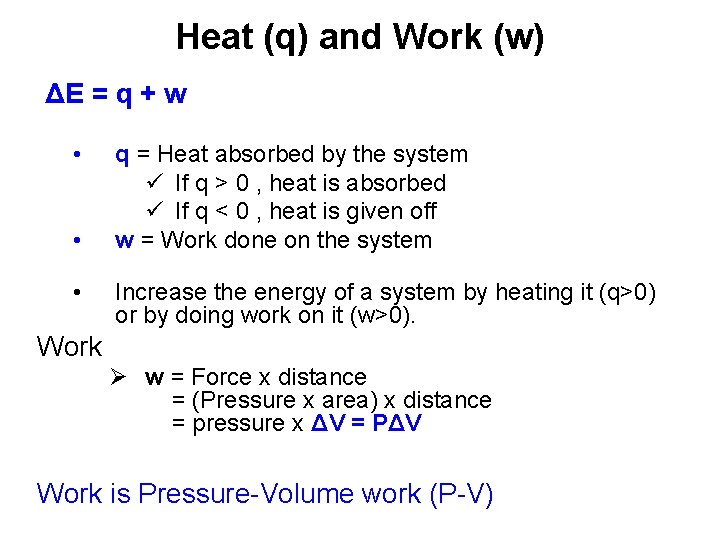 Heat (q) and Work (w)

$\Delta E = q + w$

• q = Heat absorbed by the system
 ✓ If q > 0 , heat is absorbed
 ✓ If q < 0 , heat is given off
• w = Work done on the system

• Increase the energy of a system by heating it (q>0) or by doing work on it (w>0).

Work

➢ w = Force x distance
 = (Pressure x area) x distance
 = pressure x $\Delta V = P\Delta V$

Work is Pressure-Volume work (P-V)